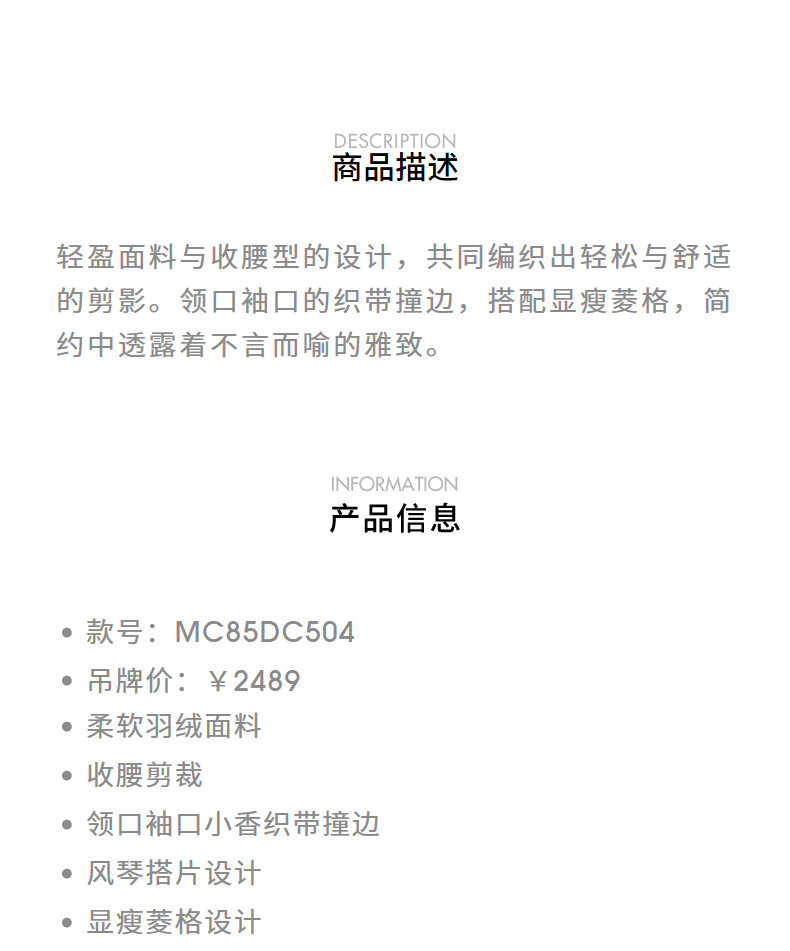 DESCRIPTION
商品描述

轻盈面料与收腰型的设计，共同编织出轻松与舒适的剪影。领口袖口的织带撞边，搭配显瘦菱格，简约中透露着不言而喻的雅致。

INFORMATION
产品信息

• 款号：MC85DC504
• 吊牌价：￥2489
• 柔软羽绒面料
• 收腰剪裁
• 领口袖口小香织带撞边
• 风琴搭片设计
• 显瘦菱格设计